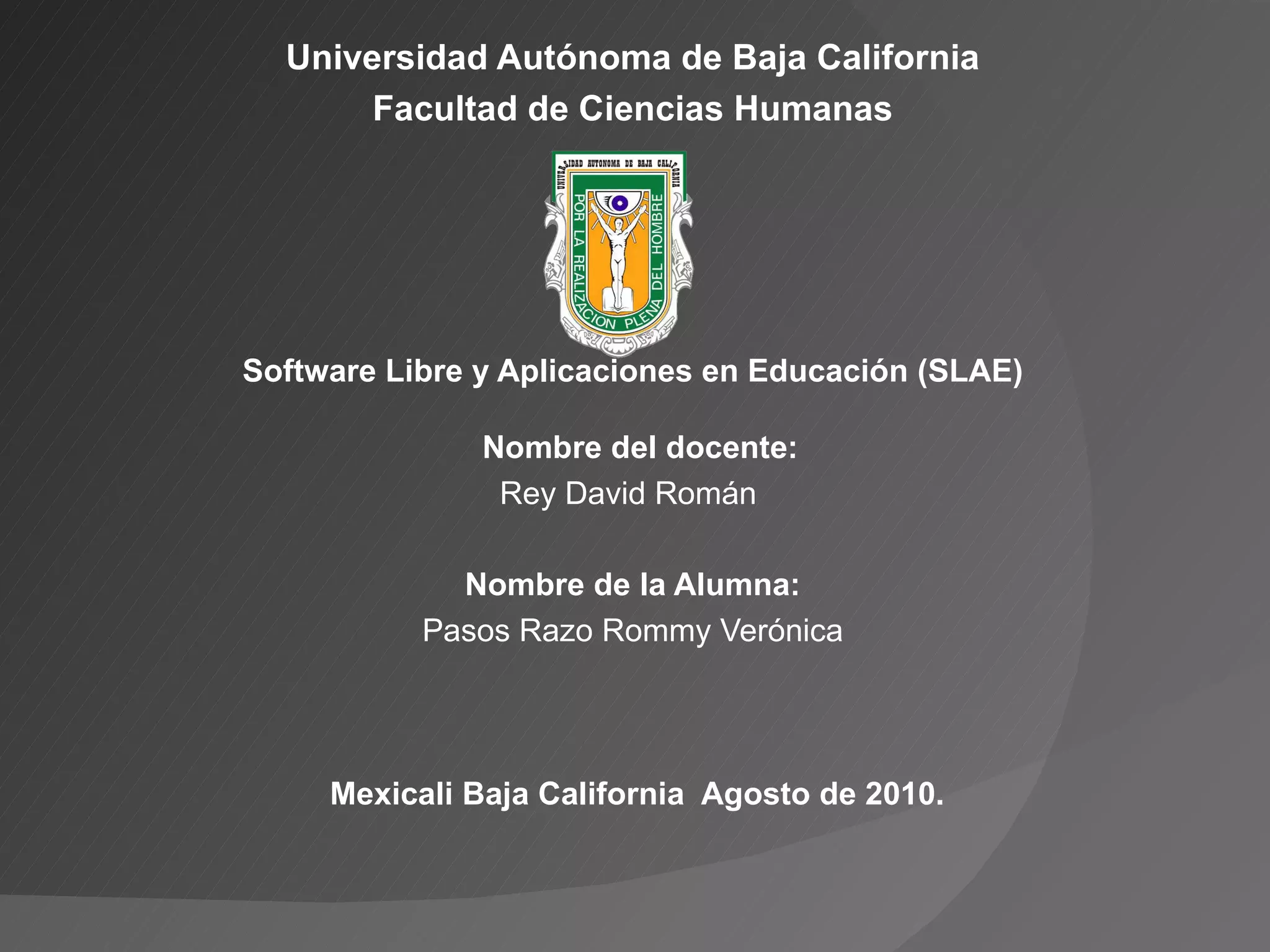 Universidad Autónoma de Baja California
Facultad de Ciencias Humanas

UNIVERSIDAD AUTONOMA DE BAJA CALIFORNIA

POR LA REALIZACION PLENA DEL HOMBRE

Software Libre y Aplicaciones en Educación (SLAE)

Nombre del docente:
Rey David Román

Nombre de la Alumna:
Pasos Razo Rommy Verónica

Mexicali Baja California Agosto de 2010.